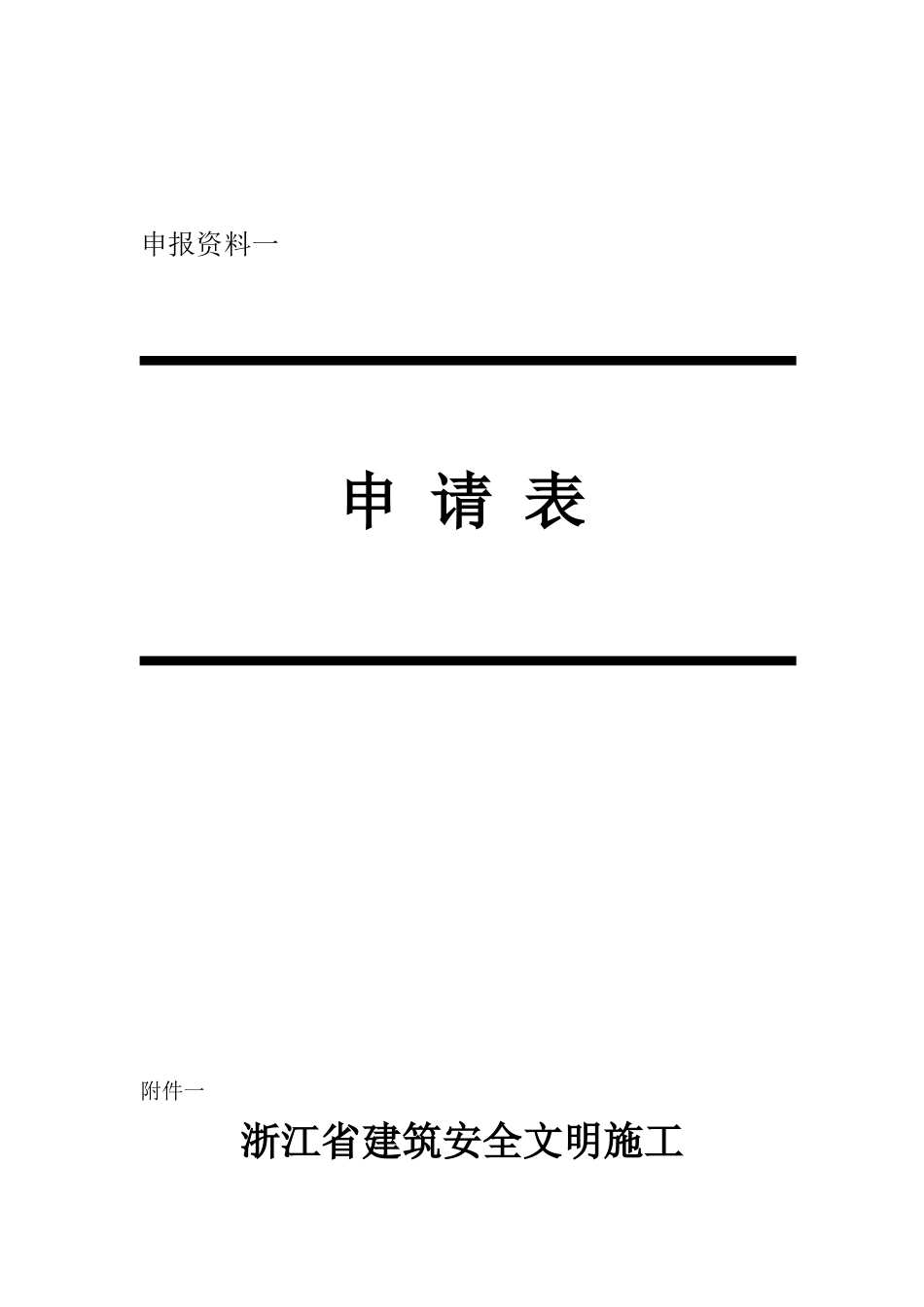 申报资料一

申 请 表

附件一

浙江省建筑安全文明施工